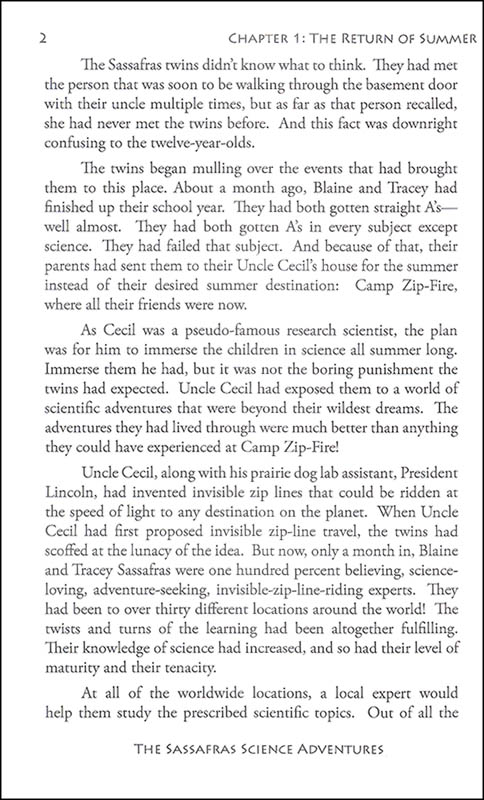 2 CHAPTER 1: THE RETURN OF SUMMER

The Sassafras twins didn't know what to think. They had met the person that was soon to be walking through the basement door with their uncle multiple times, but as far as that person recalled, she had never met the twins before. And this fact was downright confusing to the twelve-year-olds.

The twins began mulling over the events that had brought them to this place. About a month ago, Blaine and Tracey had finished up their school year. They had both gotten straight A's—well almost. They had both gotten A's in every subject except science. They had failed that subject. And because of that, their parents had sent them to their Uncle Cecil's house for the summer instead of their desired summer destination: Camp Zip-Fire, where all their friends were now.

As Cecil was a pseudo-famous research scientist, the plan was for him to immerse the children in science all summer long. Immerse them he had, but it was not the boring punishment the twins had expected. Uncle Cecil had exposed them to a world of scientific adventures that were beyond their wildest dreams. The adventures they had lived through were much better than anything they could have experienced at Camp Zip-Fire!

Uncle Cecil, along with his prairie dog lab assistant, President Lincoln, had invented invisible zip lines that could be ridden at the speed of light to any destination on the planet. When Uncle Cecil had first proposed invisible zip-line travel, the twins had scoffed at the lunacy of the idea. But now, only a month in, Blaine and Tracey Sassafras were one hundred percent believing, science-loving, adventure-seeking, invisible-zip-line-riding experts. They had been to over thirty different locations around the world! The twists and turns of the learning had been altogether fulfilling. Their knowledge of science had increased, and so had their level of maturity and their tenacity.

At all of the worldwide locations, a local expert would help them study the prescribed scientific topics. Out of all the

THE SASSAFRAS SCIENCE ADVENTURES